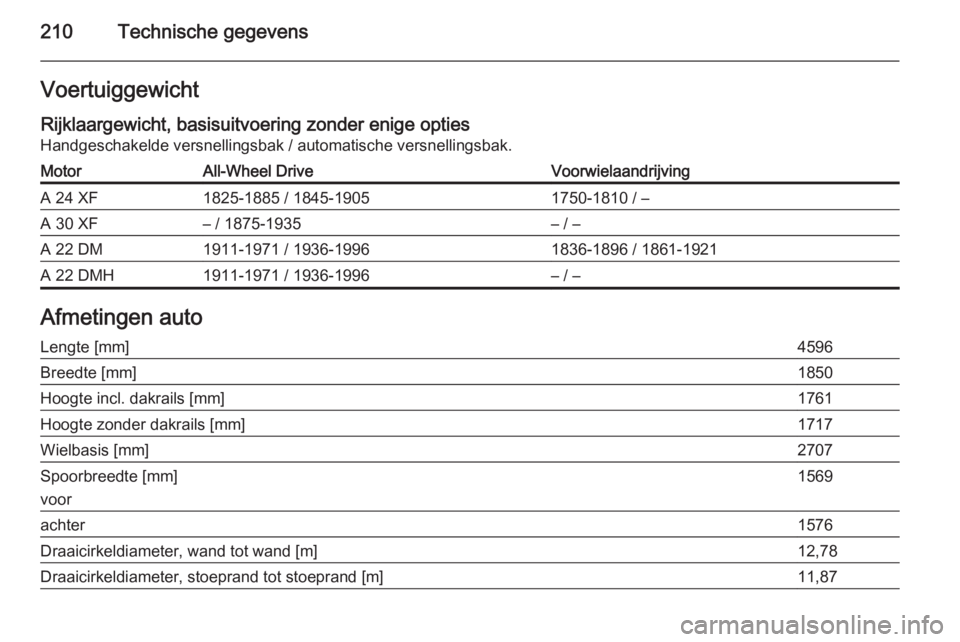 210 Technische gegevens

Voertuiggewicht

Rijklaargewicht, basisuitvoering zonder enige opties
Handgeschakelde versnellingsbak / automatische versnellingsbak.

| Motor | All-Wheel Drive | Voorwielaandrijving |
|---|---|---|
| A 24 XF | 1825-1885 / 1845-1905 | 1750-1810 / – |
| A 30 XF | – / 1875-1935 | – / – |
| A 22 DM | 1911-1971 / 1936-1996 | 1836-1896 / 1861-1921 |
| A 22 DMH | 1911-1971 / 1936-1996 | – / – |

Afmetingen auto

| | |
|---|---|
| Lengte [mm] | 4596 |
| Breedte [mm] | 1850 |
| Hoogte incl. dakrails [mm] | 1761 |
| Hoogte zonder dakrails [mm] | 1717 |
| Wielbasis [mm] | 2707 |
| Spoorbreedte [mm] voor | 1569 |
| achter | 1576 |
| Draaicirkeldiameter, wand tot wand [m] | 12,78 |
| Draaicirkeldiameter, stoeprand tot stoeprand [m] | 11,87 |

carmanualsonline.info